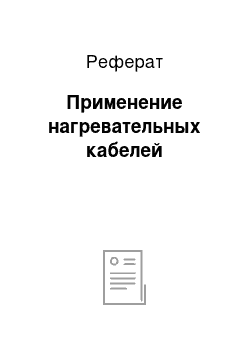 Реферат

Применение нагревательных кабелей